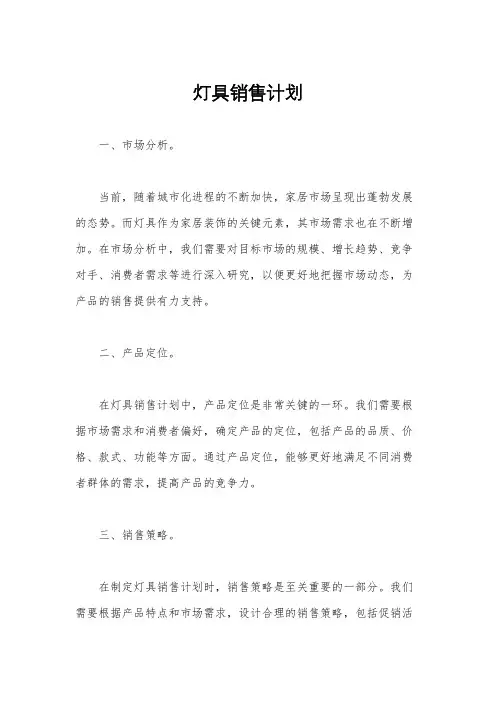 灯具销售计划

一、市场分析。

当前，随着城市化进程的不断加快，家居市场呈现出蓬勃发展的态势。而灯具作为家居装饰的关键元素，其市场需求也在不断增加。在市场分析中，我们需要对目标市场的规模、增长趋势、竞争对手、消费者需求等进行深入研究，以便更好地把握市场动态，为产品的销售提供有力支持。

二、产品定位。

在灯具销售计划中，产品定位是非常关键的一环。我们需要根据市场需求和消费者偏好，确定产品的定位，包括产品的品质、价格、款式、功能等方面。通过产品定位，能够更好地满足不同消费者群体的需求，提高产品的竞争力。

三、销售策略。

在制定灯具销售计划时，销售策略是至关重要的一部分。我们需要根据产品特点和市场需求，设计合理的销售策略，包括促销活